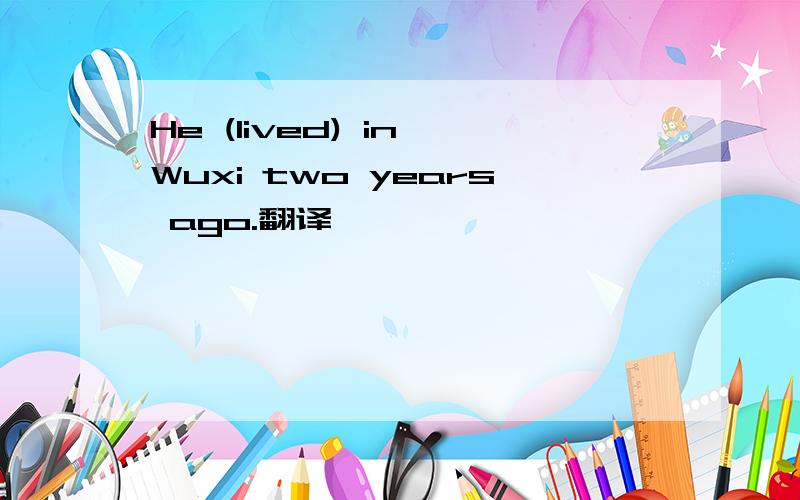 He (lived) in Wuxi two years ago.翻译